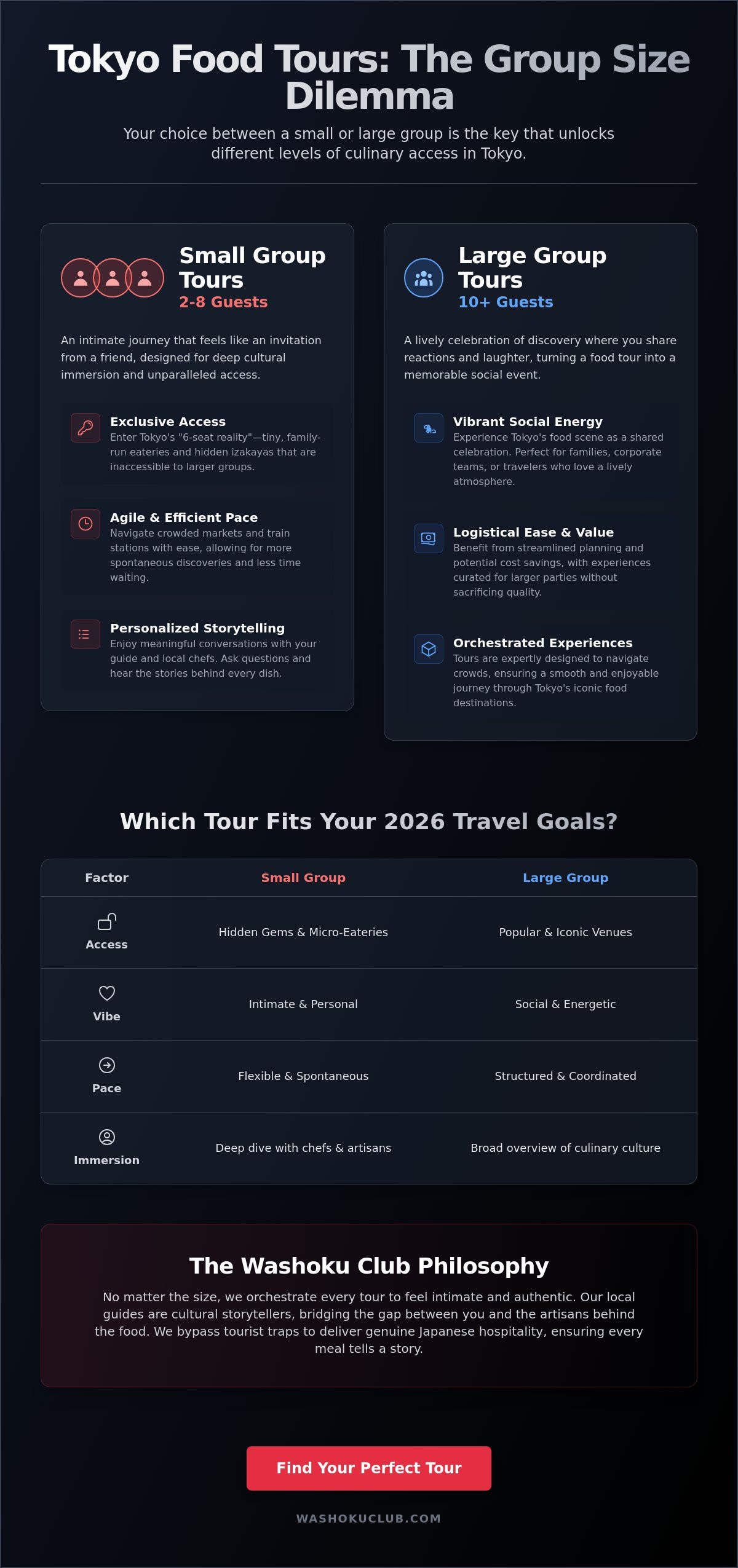 Tokyo Food Tours: The Group Size Dilemma

Your choice between a small or large group is the key that unlocks different levels of culinary access in Tokyo.

Small Group Tours
2-8 Guests

An intimate journey that feels like an invitation from a friend, designed for deep cultural immersion and unparalleled access.

Exclusive Access
Enter Tokyo's "6-seat reality"—tiny, family-run eateries and hidden izakayas that are inaccessible to larger groups.

Agile & Efficient Pace
Navigate crowded markets and train stations with ease, allowing for more spontaneous discoveries and less time waiting.

Personalized Storytelling
Enjoy meaningful conversations with your guide and local chefs. Ask questions and hear the stories behind every dish.

Large Group Tours
10+ Guests

A lively celebration of discovery where you share reactions and laughter, turning a food tour into a memorable social event.

Vibrant Social Energy
Experience Tokyo's food scene as a shared celebration. Perfect for families, corporate teams, or travelers who love a lively atmosphere.

Logistical Ease & Value
Benefit from streamlined planning and potential cost savings, with experiences curated for larger parties without sacrificing quality.

Orchestrated Experiences
Tours are expertly designed to navigate crowds, ensuring a smooth and enjoyable journey through Tokyo's iconic food destinations.

Which Tour Fits Your 2026 Travel Goals?

| Factor | Small Group | Large Group |
|---|---|---|
| Access | Hidden Gems & Micro-Eateries | Popular & Iconic Venues |
| Vibe | Intimate & Personal | Social & Energetic |
| Pace | Flexible & Spontaneous | Structured & Coordinated |
| Immersion | Deep dive with chefs & artisans | Broad overview of culinary culture |

The Washoku Club Philosophy

No matter the size, we orchestrate every tour to feel intimate and authentic. Our local guides are cultural storytellers, bridging the gap between you and the artisans behind the food. We bypass tourist traps to deliver genuine Japanese hospitality, ensuring every meal tells a story.

Find Your Perfect Tour

WASHOKUCLUB.COM